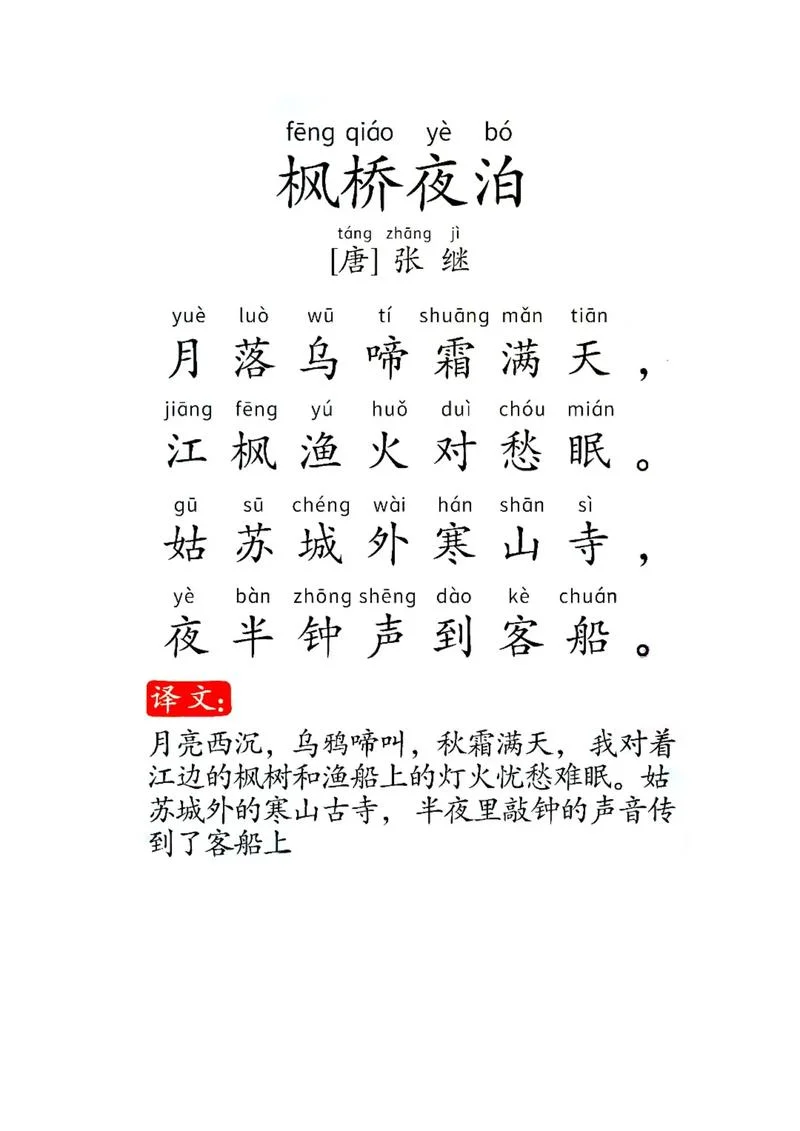 fēng qiáo yè bó
枫桥夜泊

táng zhāng jì
[唐] 张 继

yuè luò wū tí shuāng mǎn tiān
月落乌啼霜满天，

jiāng fēng yú huǒ duì chóu mián
江枫渔火对愁眠。

gū sū chéng wài hán shān sì
姑苏城外寒山寺，

yè bàn zhōng shēng dào kè chuán
夜半钟声到客船。

译文：

月亮西沉，乌鸦啼叫，秋霜满天，我对着江边的枫树和渔船上的灯火忧愁难眠。姑苏城外的寒山古寺，半夜里敲钟的声音传到了客船上